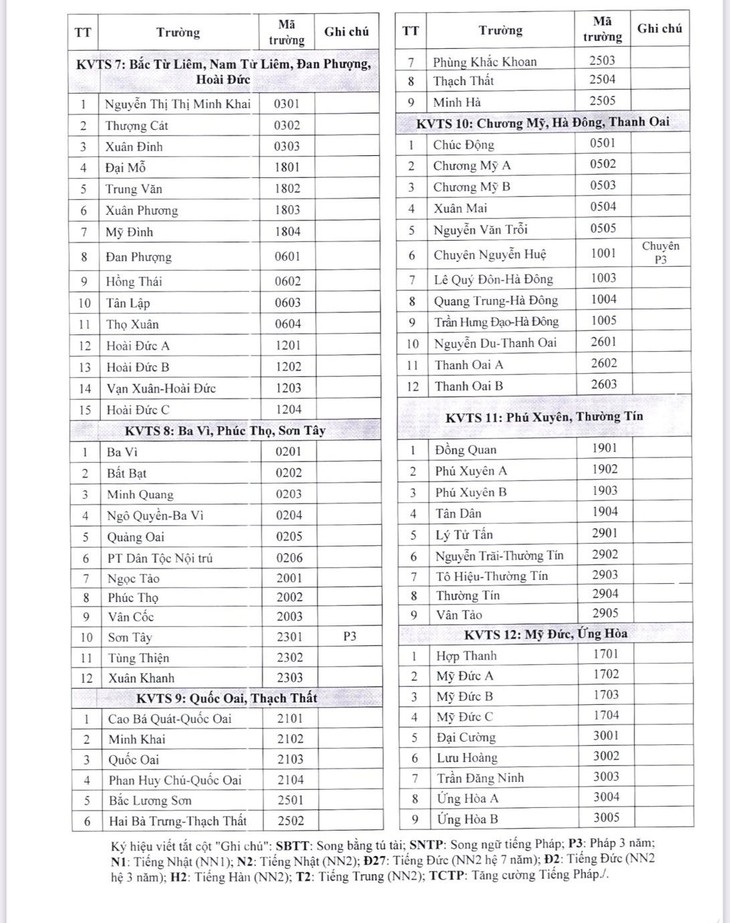 | TT | Trường | Mã trường | Ghi chú |
|---|---|---|---|
| KVTS 7: Bắc Từ Liêm, Nam Từ Liêm, Đan Phượng, Hoài Đức | | | |
| 1 | Nguyễn Thị Thị Minh Khai | 0301 | |
| 2 | Thượng Cát | 0302 | |
| 3 | Xuân Đỉnh | 0303 | |
| 4 | Đại Mỗ | 1801 | |
| 5 | Trung Văn | 1802 | |
| 6 | Xuân Phương | 1803 | |
| 7 | Mỹ Đình | 1804 | |
| 8 | Đan Phượng | 0601 | |
| 9 | Hồng Thái | 0602 | |
| 10 | Tân Lập | 0603 | |
| 11 | Thọ Xuân | 0604 | |
| 12 | Hoài Đức A | 1201 | |
| 13 | Hoài Đức B | 1202 | |
| 14 | Vạn Xuân-Hoài Đức | 1203 | |
| 15 | Hoài Đức C | 1204 | |
| KVTS 8: Ba Vì, Phúc Thọ, Sơn Tây | | | |
| 1 | Ba Vì | 0201 | |
| 2 | Bất Bạt | 0202 | |
| 3 | Minh Quang | 0203 | |
| 4 | Ngô Quyền-Ba Vì | 0204 | |
| 5 | Quảng Oai | 0205 | |
| 6 | PT Dân Tộc Nội trú | 0206 | |
| 7 | Ngọc Tảo | 2001 | |
| 8 | Phúc Thọ | 2002 | |
| 9 | Vân Cốc | 2003 | |
| 10 | Sơn Tây | 2301 | P3 |
| 11 | Tùng Thiện | 2302 | |
| 12 | Xuân Khanh | 2303 | |
| KVTS 9: Quốc Oai, Thạch Thất | | | |
| 1 | Cao Bá Quát-Quốc Oai | 2101 | |
| 2 | Minh Khai | 2102 | |
| 3 | Quốc Oai | 2103 | |
| 4 | Phan Huy Chú-Quốc Oai | 2104 | |
| 5 | Bắc Lương Sơn | 2501 | |
| 6 | Hai Bà Trưng-Thạch Thất | 2502 | |

| TT | Trường | Mã trường | Ghi chú |
|---|---|---|---|
| 7 | Phùng Khắc Khoan | 2503 | |
| 8 | Thạch Thất | 2504 | |
| 9 | Minh Hà | 2505 | |
| KVTS 10: Chương Mỹ, Hà Đông, Thanh Oai | | | |
| 1 | Chúc Động | 0501 | |
| 2 | Chương Mỹ A | 0502 | |
| 3 | Chương Mỹ B | 0503 | |
| 4 | Xuân Mai | 0504 | |
| 5 | Nguyễn Văn Trỗi | 0505 | |
| 6 | Chuyên Nguyễn Huệ | 1001 | Chuyên P3 |
| 7 | Lê Quý Đôn-Hà Đông | 1003 | |
| 8 | Quang Trung-Hà Đông | 1004 | |
| 9 | Trần Hưng Đạo-Hà Đông | 1005 | |
| 10 | Nguyễn Du-Thanh Oai | 2601 | |
| 11 | Thanh Oai A | 2602 | |
| 12 | Thanh Oai B | 2603 | |
| KVTS 11: Phú Xuyên, Thường Tín | | | |
| 1 | Đồng Quan | 1901 | |
| 2 | Phú Xuyên A | 1902 | |
| 3 | Phú Xuyên B | 1903 | |
| 4 | Tân Dân | 1904 | |
| 5 | Lý Tử Tấn | 2901 | |
| 6 | Nguyễn Trãi-Thường Tín | 2902 | |
| 7 | Tô Hiệu-Thường Tín | 2903 | |
| 8 | Thường Tín | 2904 | |
| 9 | Vân Tảo | 2905 | |
| KVTS 12: Mỹ Đức, Ứng Hòa | | | |
| 1 | Hợp Thanh | 1701 | |
| 2 | Mỹ Đức A | 1702 | |
| 3 | Mỹ Đức B | 1703 | |
| 4 | Mỹ Đức C | 1704 | |
| 5 | Đại Cường | 3001 | |
| 6 | Lưu Hoàng | 3002 | |
| 7 | Trần Đăng Ninh | 3003 | |
| 8 | Ứng Hòa A | 3004 | |
| 9 | Ứng Hòa B | 3005 | |

Ký hiệu viết tắt cột "Ghi chú": SBTT: Song bằng tú tài; SNTP: Song ngữ tiếng Pháp; P3: Pháp 3 năm; N1: Tiếng Nhật (NN1); N2: Tiếng Nhật (NN2); Đ27: Tiếng Đức (NN2 hệ 7 năm); Đ2: Tiếng Đức (NN2 hệ 3 năm); H2: Tiếng Hàn (NN2); T2: Tiếng Trung (NN2); TCTP: Tăng cường Tiếng Pháp./.